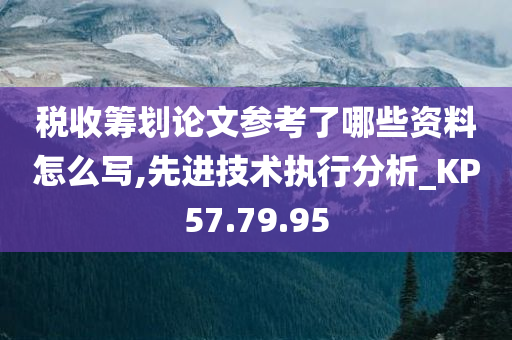 税收筹划论文参考了哪些资料怎么写,先进技术执行分析_KP57.79.95